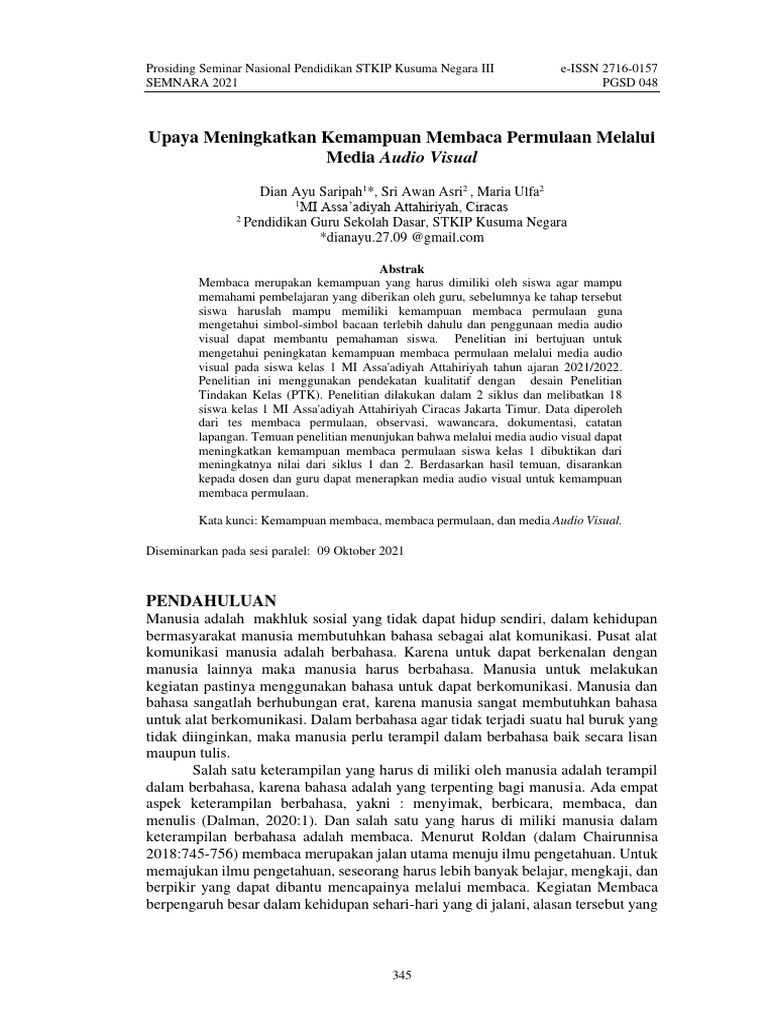 Prosiding Seminar Nasional Pendidikan STKIP Kusuma Negara III
SEMNARA 2021

e-ISSN 2716-0157
PGSD 048

Upaya Meningkatkan Kemampuan Membaca Permulaan Melalui Media Audio Visual

Dian Ayu Saripah$^{1}$*, Sri Awan Asri$^{2}$ , Maria Ulfa$^{2}$
$^{1}$MI Assa'adiyah Attahiriyah, Ciracas
$^{2}$ Pendidikan Guru Sekolah Dasar, STKIP Kusuma Negara
*dianayu.27.09 @gmail.com

Abstrak

Membaca merupakan kemampuan yang harus dimiliki oleh siswa agar mampu memahami pembelajaran yang diberikan oleh guru, sebelumnya ke tahap tersebut siswa haruslah mampu memiliki kemampuan membaca permulaan guna mengetahui simbol-simbol bacaan terlebih dahulu dan penggunaan media audio visual dapat membantu pemahaman siswa. Penelitian ini bertujuan untuk mengetahui peningkatan kemampuan membaca permulaan melalui media audio visual pada siswa kelas 1 MI Assa'adiyah Attahiriyah tahun ajaran 2021/2022. Penelitian ini menggunakan pendekatan kualitatif dengan desain Penelitian Tindakan Kelas (PTK). Penelitian dilakukan dalam 2 siklus dan melibatkan 18 siswa kelas 1 MI Assa'adiyah Attahiriyah Ciracas Jakarta Timur. Data diperoleh dari tes membaca permulaan, observasi, wawancara, dokumentasi, catatan lapangan. Temuan penelitian menunjukan bahwa melalui media audio visual dapat meningkatkan kemampuan membaca permulaan siswa kelas 1 dibuktikan dari meningkatnya nilai dari siklus 1 dan 2. Berdasarkan hasil temuan, disarankan kepada dosen dan guru dapat menerapkan media audio visual untuk kemampuan membaca permulaan.

Kata kunci: Kemampuan membaca, membaca permulaan, dan media Audio Visual.

Diseminarkan pada sesi paralel: 09 Oktober 2021

PENDAHULUAN

Manusia adalah makhluk sosial yang tidak dapat hidup sendiri, dalam kehidupan bermasyarakat manusia membutuhkan bahasa sebagai alat komunikasi. Pusat alat komunikasi manusia adalah berbahasa. Karena untuk dapat berkenalan dengan manusia lainnya maka manusia harus berbahasa. Manusia untuk melakukan kegiatan pastinya menggunakan bahasa untuk dapat berkomunikasi. Manusia dan bahasa sangatlah berhubungan erat, karena manusia sangat membutuhkan bahasa untuk alat berkomunikasi. Dalam berbahasa agar tidak terjadi suatu hal buruk yang tidak diinginkan, maka manusia perlu terampil dalam berbahasa baik secara lisan maupun tulis.

Salah satu keterampilan yang harus di miliki oleh manusia adalah terampil dalam berbahasa, karena bahasa adalah yang terpenting bagi manusia. Ada empat aspek keterampilan berbahasa, yakni : menyimak, berbicara, membaca, dan menulis (Dalman, 2020:1). Dan salah satu yang harus di miliki manusia dalam keterampilan berbahasa adalah membaca. Menurut Roldan (dalam Chairunnisa 2018:745-756) membaca merupakan jalan utama menuju ilmu pengetahuan. Untuk memajukan ilmu pengetahuan, seseorang harus lebih banyak belajar, mengkaji, dan berpikir yang dapat dibantu mencapainya melalui membaca. Kegiatan Membaca berpengaruh besar dalam kehidupan sehari-hari yang di jalani, alasan tersebut yang

345